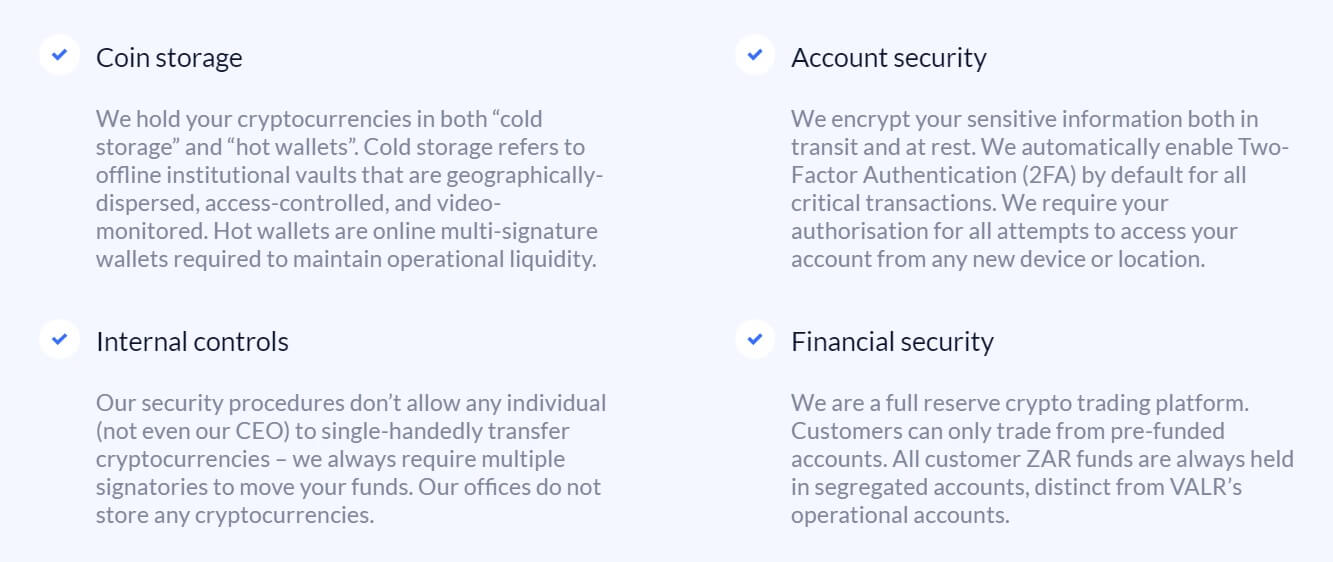 Coin storage

We hold your cryptocurrencies in both “cold storage” and “hot wallets”. Cold storage refers to offline institutional vaults that are geographically-dispersed, access-controlled, and video-monitored. Hot wallets are online multi-signature wallets required to maintain operational liquidity.

Internal controls

Our security procedures don’t allow any individual (not even our CEO) to single-handedly transfer cryptocurrencies – we always require multiple signatories to move your funds. Our offices do not store any cryptocurrencies.

Account security

We encrypt your sensitive information both in transit and at rest. We automatically enable Two-Factor Authentication (2FA) by default for all critical transactions. We require your authorisation for all attempts to access your account from any new device or location.

Financial security

We are a full reserve crypto trading platform. Customers can only trade from pre-funded accounts. All customer ZAR funds are always held in segregated accounts, distinct from VALR’s operational accounts.